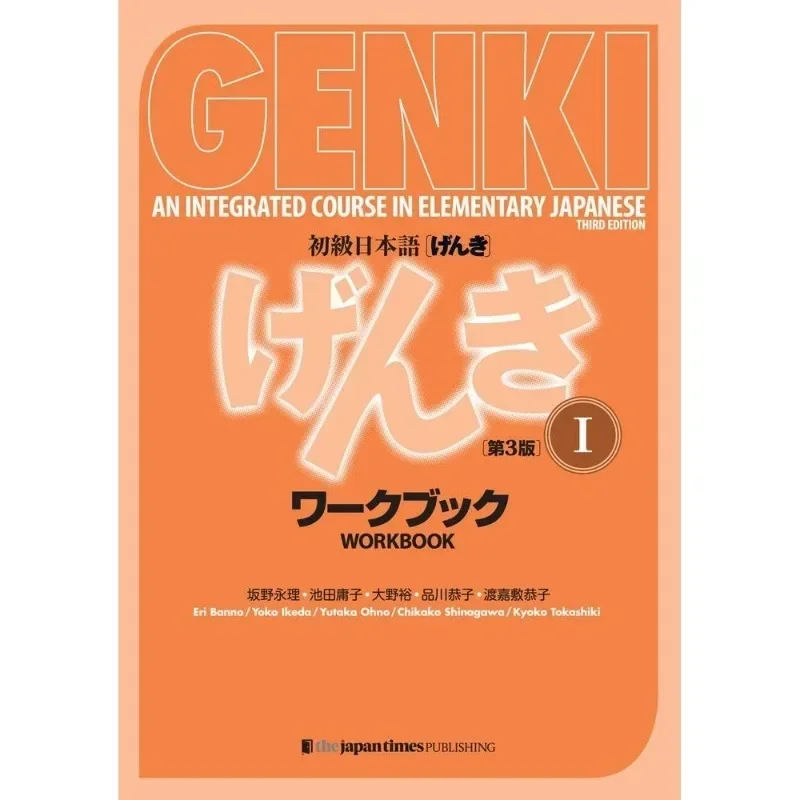 GENKI
AN INTEGRATED COURSE IN ELEMENTARY JAPANESE
THIRD EDITION
初級日本語〔げんき〕
げんき
〔第3版〕
I
ワークブック
WORKBOOK

坂野永理・池田庸子・大野裕・品川恭子・渡嘉敷恭子
Eri Banno / Yoko Ikeda / Yutaka Ohno / Chikako Shinagawa / Kyoko Tokashiki

the japan times PUBLISHING